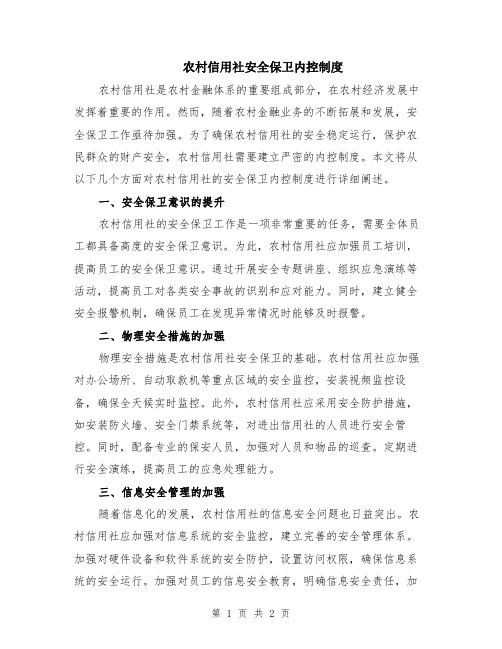 农村信用社安全保卫内控制度

农村信用社是农村金融体系的重要组成部分，在农村经济发展中发挥着重要的作用。然而，随着农村金融业务的不断拓展和发展，安全保卫工作亟待加强。为了确保农村信用社的安全稳定运行，保护农民群众的财产安全，农村信用社需要建立严密的内控制度。本文将从以下几个方面对农村信用社的安全保卫内控制度进行详细阐述。

一、安全保卫意识的提升

农村信用社的安全保卫工作是一项非常重要的任务，需要全体员工都具备高度的安全保卫意识。为此，农村信用社应加强员工培训，提高员工的安全保卫意识。通过开展安全专题讲座、组织应急演练等活动，提高员工对各类安全事故的识别和应对能力。同时，建立健全安全报警机制，确保员工在发现异常情况时能够及时报警。

二、物理安全措施的加强

物理安全措施是农村信用社安全保卫的基础。农村信用社应加强对办公场所、自动取款机等重点区域的安全监控，安装视频监控设备，确保全天候实时监控。此外，农村信用社应采用安全防护措施，如安装防火墙、安全门禁系统等，对进出信用社的人员进行安全管控。同时，配备专业的保安人员，加强对人员和物品的巡查。定期进行安全演练，提高员工的应急处理能力。

三、信息安全管理的加强

随着信息化的发展，农村信用社的信息安全问题也日益突出。农村信用社应加强对信息系统的安全监控，建立完善的安全管理体系。加强对硬件设备和软件系统的安全防护，设置访问权限，确保信息系统的安全运行。加强对员工的信息安全教育，明确信息安全责任，加

第 1 页 共 2 页